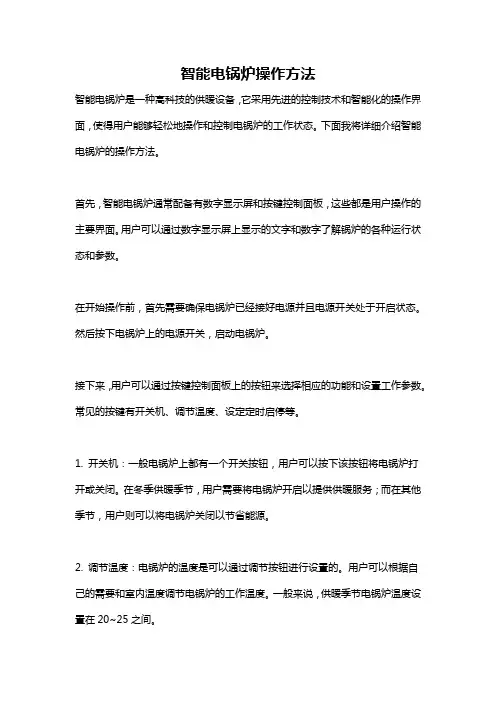 智能电锅炉操作方法

智能电锅炉是一种高科技的供暖设备，它采用先进的控制技术和智能化的操作界面，使得用户能够轻松地操作和控制电锅炉的工作状态。下面我将详细介绍智能电锅炉的操作方法。

首先，智能电锅炉通常配备有数字显示屏和按键控制面板，这些都是用户操作的主要界面。用户可以通过数字显示屏上显示的文字和数字了解锅炉的各种运行状态和参数。

在开始操作前，首先需要确保电锅炉已经接好电源并且电源开关处于开启状态。然后按下电锅炉上的电源开关，启动电锅炉。

接下来，用户可以通过按键控制面板上的按钮来选择相应的功能和设置工作参数。常见的按键有开关机、调节温度、设定定时启停等。

1. 开关机：一般电锅炉上都有一个开关按钮，用户可以按下该按钮将电锅炉打开或关闭。在冬季供暖季节，用户需要将电锅炉开启以提供供暖服务；而在其他季节，用户则可以将电锅炉关闭以节省能源。

2. 调节温度：电锅炉的温度是可以通过调节按钮进行设置的。用户可以根据自己的需要和室内温度调节电锅炉的工作温度。一般来说，供暖季节电锅炉温度设置在 20~25 之间。